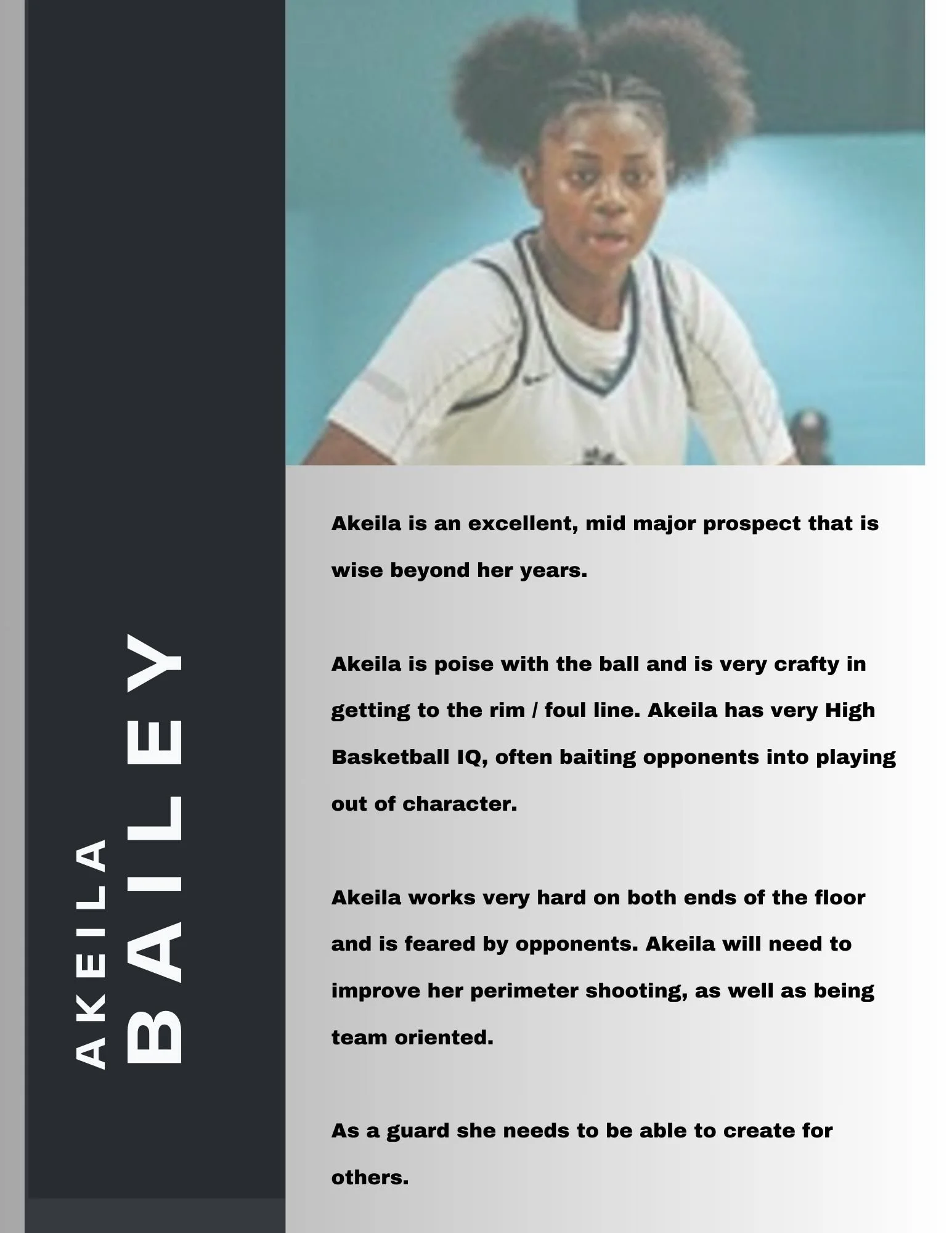 AKEILA
BAILEY

Akeila is an excellent, mid major prospect that is wise beyond her years.

Akeila is poise with the ball and is very crafty in getting to the rim / foul line. Akeila has very High Basketball IQ, often baiting opponents into playing out of character.

Akeila works very hard on both ends of the floor and is feared by opponents. Akeila will need to improve her perimeter shooting, as well as being team oriented.

As a guard she needs to be able to create for others.